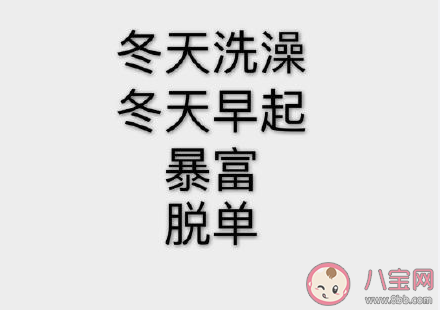 冬天洗澡
冬天早起
暴富
脱单

八宝网
www.8bb.com